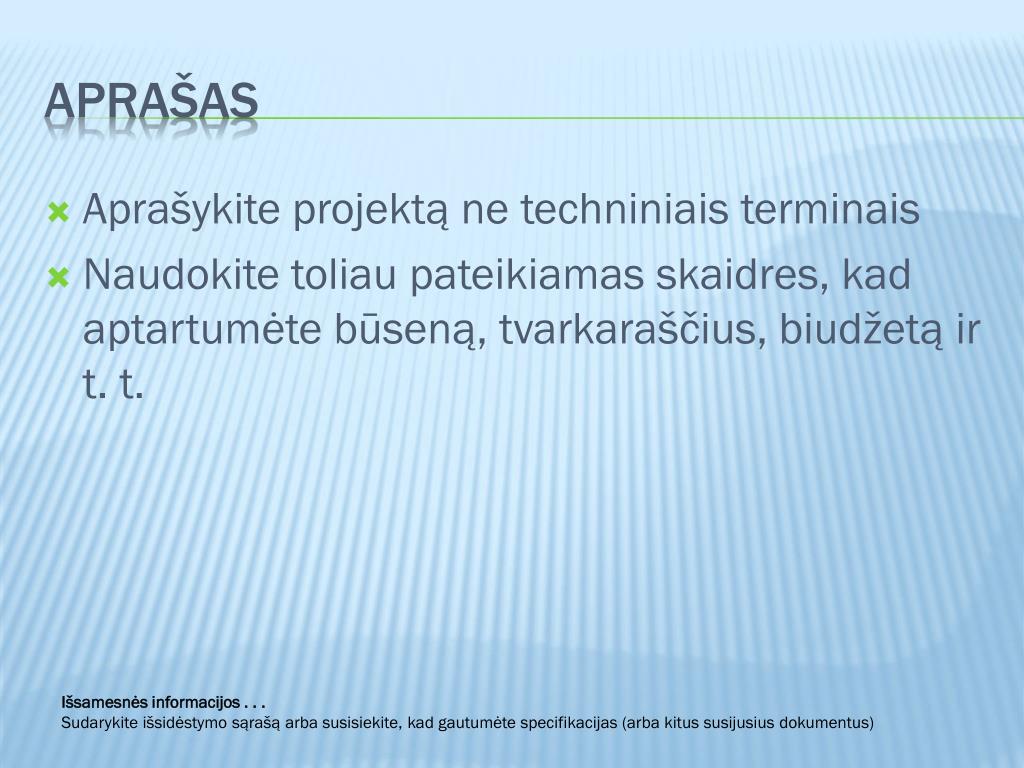 APRAŠAS

Aprašykite projektą ne techniniais terminais

Naudokite toliau pateikiamas skaidres, kad aptartumėte būseną, tvarkaraščius, biudžetą ir t. t.

Išsamesnės informacijos . . .
Sudarykite išsidėstymo sąrašą arba susisiekite, kad gautumėte specifikacijas (arba kitus susijusius dokumentus)